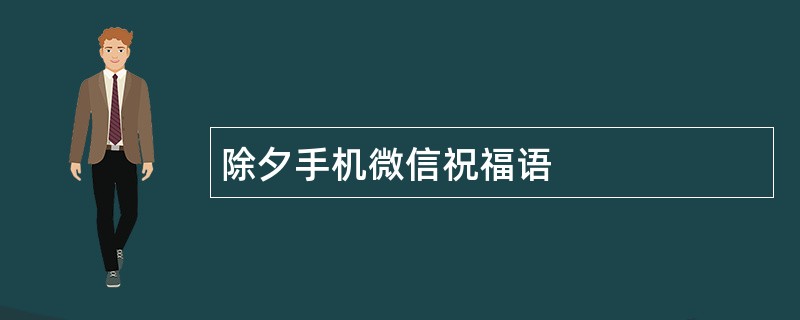 除夕手机微信祝福语